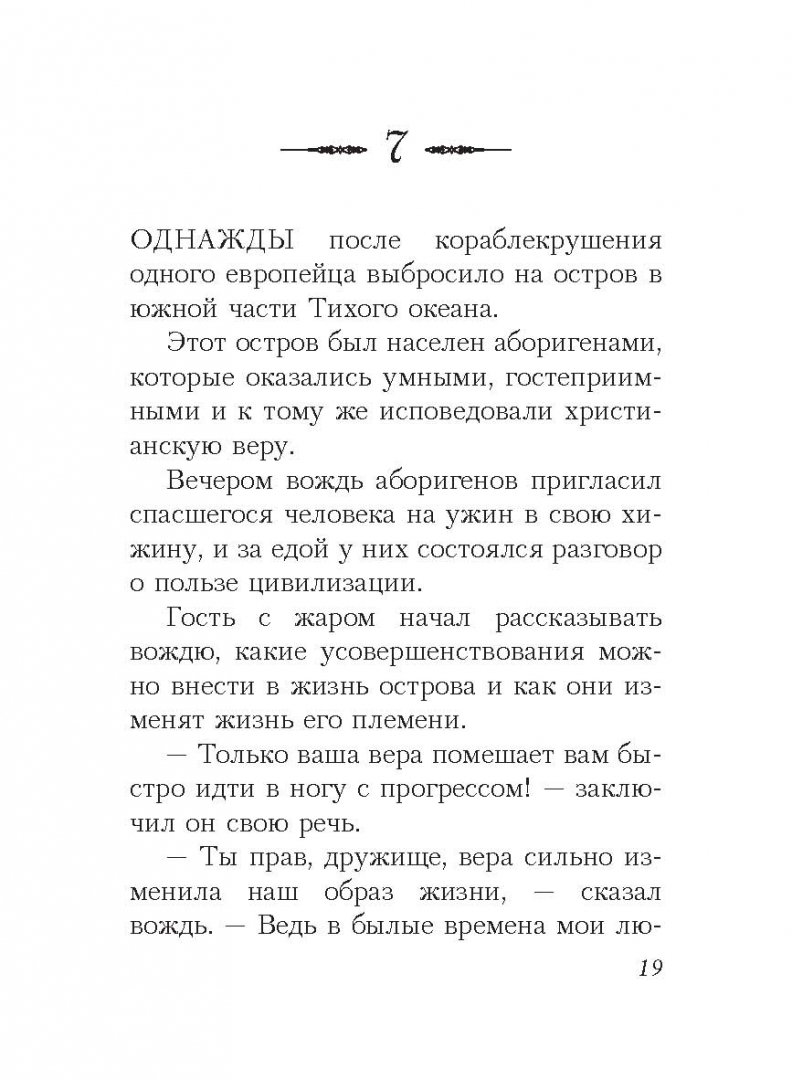 7

ОДНАЖДЫ после кораблекрушения одного европейца выбросило на остров в южной части Тихого океана.

Этот остров был населен аборигенами, которые оказались умными, гостеприимными и к тому же исповедовали христианскую веру.

Вечером вождь аборигенов пригласил спасшегося человека на ужин в свою хижину, и за едой у них состоялся разговор о пользе цивилизации.

Гость с жаром начал рассказывать вождю, какие усовершенствования можно внести в жизнь острова и как они изменят жизнь его племени.

— Только ваша вера помешает вам быстро идти в ногу с прогрессом! — заключил он свою речь.

— Ты прав, дружище, вера сильно изменила наш образ жизни, — сказал вождь. — Ведь в былые времена мои лю-

19